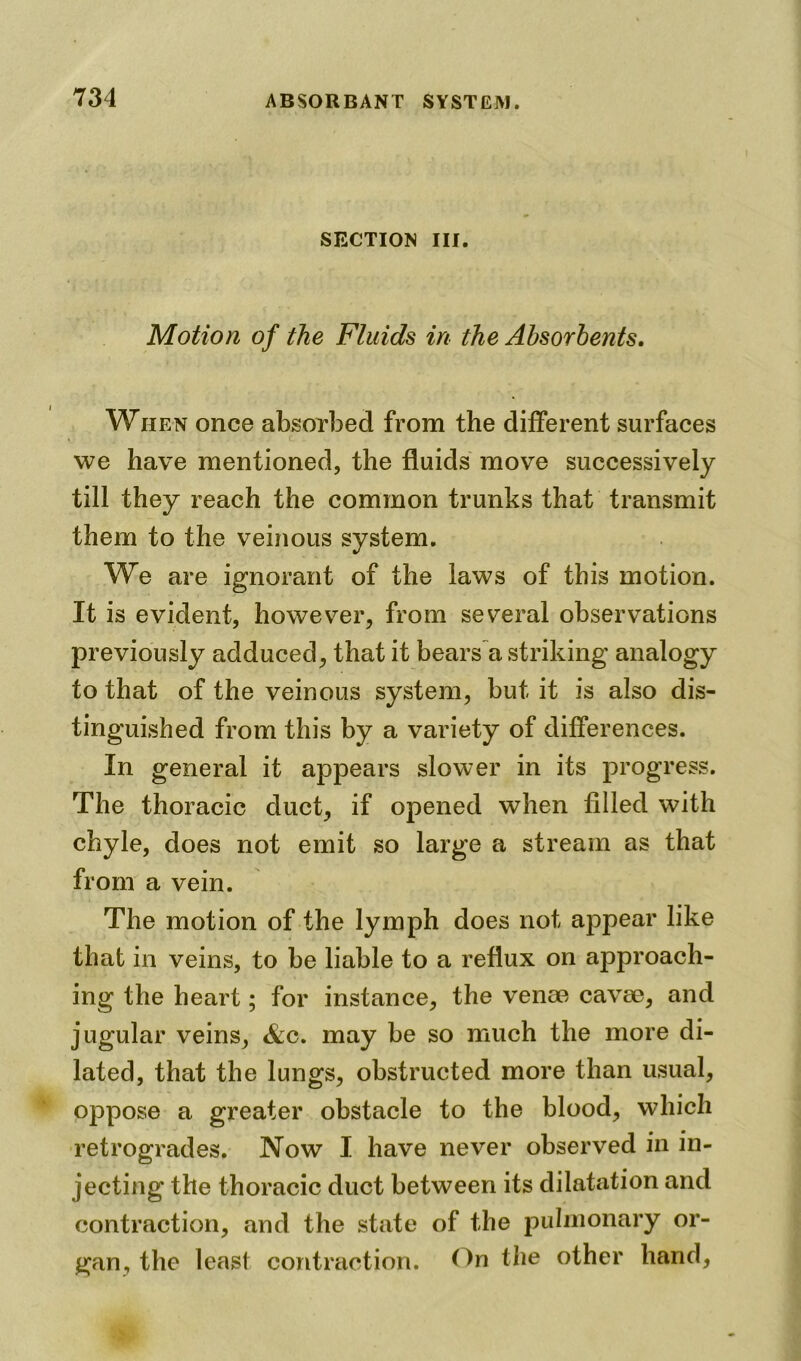 734 ABSORBANT SYSTEM.

SECTION III.

Motion of the Fluids in the Absorbents.

When once absorbed from the different surfaces we have mentioned, the fluids move successively till they reach the common trunks that transmit them to the veinous system.

We are ignorant of the laws of this motion. It is evident, however, from several observations previously adduced, that it bears a striking analogy to that of the veinous system, but it is also distinguished from this by a variety of differences.

In general it appears slower in its progress. The thoracic duct, if opened when filled with chyle, does not emit so large a stream as that from a vein.

The motion of the lymph does not appear like that in veins, to be liable to a reflux on approaching the heart; for instance, the venæ cavæ, and jugular veins, &c. may be so much the more dilated, that the lungs, obstructed more than usual, oppose a greater obstacle to the blood, which retrogrades. Now I have never observed in injecting the thoracic duct between its dilatation and contraction, and the state of the pulmonary organ, the least contraction. On the other hand,